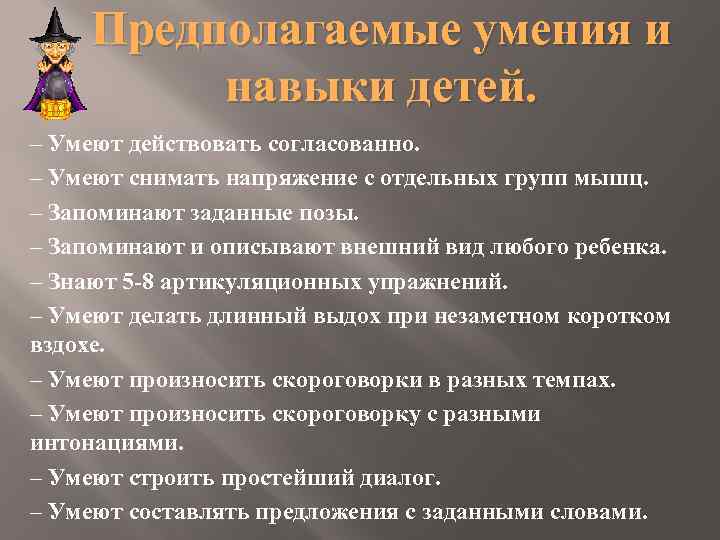 Предполагаемые умения и навыки детей.

– Умеют действовать согласованно.

– Умеют снимать напряжение с отдельных групп мышц.

– Запоминают заданные позы.

– Запоминают и описывают внешний вид любого ребенка.

– Знают 5-8 артикуляционных упражнений.

– Умеют делать длинный выдох при незаметном коротком вздохе.

– Умеют произносить скороговорки в разных темпах.

– Умеют произносить скороговорку с разными интонациями.

– Умеют строить простейший диалог.

– Умеют составлять предложения с заданными словами.